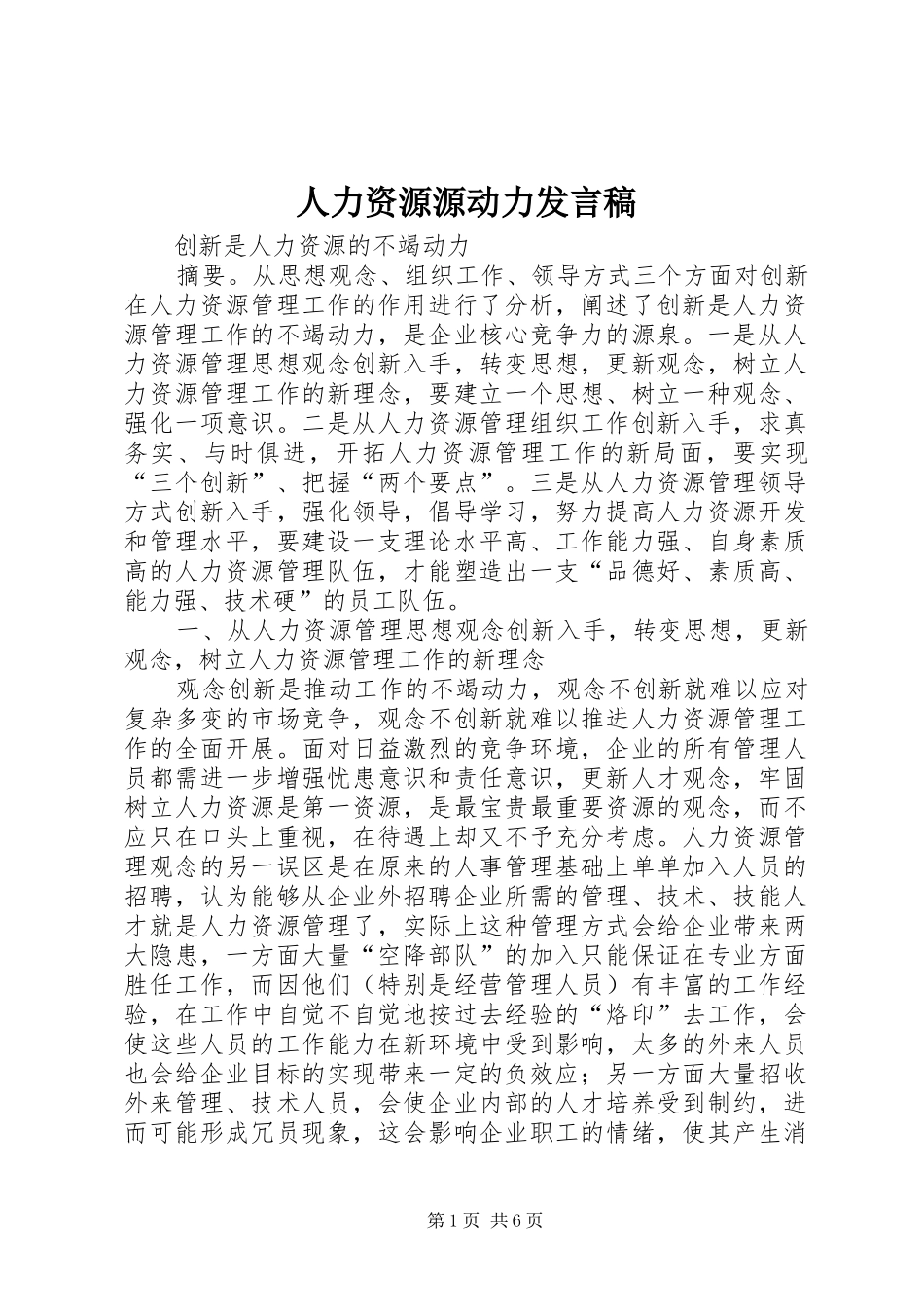 人力资源源动力发言稿

创新是人力资源的不竭动力

摘要。从思想观念、组织工作、领导方式三个方面对创新在人力资源管理工作的作用进行了分析，阐述了创新是人力资源管理工作的不竭动力，是企业核心竞争力的源泉。一是从人力资源管理思想观念创新入手，转变思想，更新观念，树立人力资源管理工作的新理念，要建立一个思想、树立一种观念、强化一项意识。二是从人力资源管理组织工作创新入手，求真务实、与时俱进，开拓人力资源管理工作的新局面，要实现“三个创新”、把握“两个要点”。三是从人力资源管理领导方式创新入手，强化领导，倡导学习，努力提高人力资源开发和管理水平，要建设一支理论水平高、工作能力强、自身素质高的人力资源管理队伍，才能塑造出一支“品德好、素质高、能力强、技术硬”的员工队伍。

一、从人力资源管理思想观念创新入手，转变思想，更新观念，树立人力资源管理工作的新理念

观念创新是推动工作的不竭动力，观念不创新就难以应对复杂多变的市场竞争，观念不创新就难以推进人力资源管理工作的全面开展。面对日益激烈的竞争环境，企业的所有管理人员都需进一步增强忧患意识和责任意识，更新人才观念，牢固树立人力资源是第一资源，是最宝贵最重要资源的观念，而不应只在口头上重视，在待遇上却又不予充分考虑。人力资源管理观念的另一误区是在原来的人事管理基础上单单加入人员的招聘，认为能够从企业外招聘企业所需的管理、技术、技能人才就是人力资源管理了，实际上这种管理方式会给企业带来两大隐患，一方面大量“空降部队”的加入只能保证在专业方面胜任工作，而因他们（特别是经营管理人员）有丰富的工作经验，在工作中自觉不自觉地按过去经验的“烙印”去工作，会使这些人员的工作能力在新环境中受到影响，太多的外来人员也会给企业目标的实现带来一定的负效应；另一方面大量招收外来管理、技术人员，会使企业内部的人才培养受到制约，进而可能形成冗员现象，这会影响企业职工的情绪，使其产生消

第1页 共6页